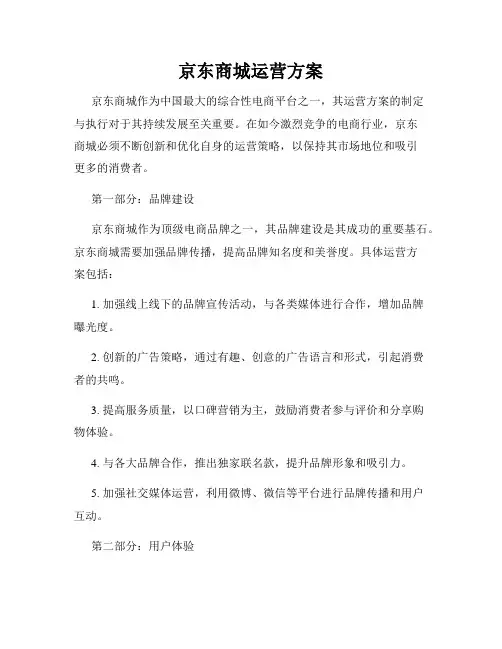 京东商城运营方案

京东商城作为中国最大的综合性电商平台之一，其运营方案的制定与执行对于其持续发展至关重要。在如今激烈竞争的电商行业，京东商城必须不断创新和优化自身的运营策略，以保持其市场地位和吸引更多的消费者。

第一部分：品牌建设

京东商城作为顶级电商品牌之一，其品牌建设是其成功的重要基石。京东商城需要加强品牌传播，提高品牌知名度和美誉度。具体运营方案包括：

1. 加强线上线下的品牌宣传活动，与各类媒体进行合作，增加品牌曝光度。

2. 创新的广告策略，通过有趣、创意的广告语言和形式，引起消费者的共鸣。

3. 提高服务质量，以口碑营销为主，鼓励消费者参与评价和分享购物体验。

4. 与各大品牌合作，推出独家联名款，提升品牌形象和吸引力。

5. 加强社交媒体运营，利用微博、微信等平台进行品牌传播和用户互动。

第二部分：用户体验